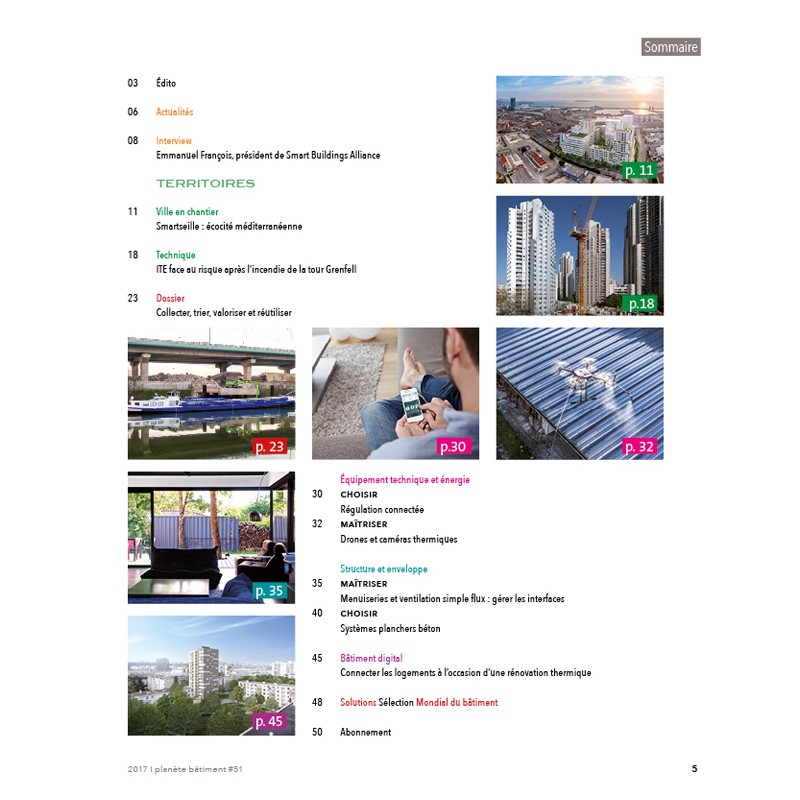 Sommaire

03 Édito

06 Actualités

08 Interview
Emmanuel François, président de Smart Buildings Alliance

TERRITOIRES

11 Ville en chantier
Smartseille : écocité méditerranéenne

18 Technique
ITE face au risque après l'incendie de la tour Grenfell

23 Dossier
Collecter, trier, valoriser et réutiliser

p. 11

p.18

p. 23

p.30

p. 32

p. 35

p. 45

Équipement technique et énergie
30 CHOISIR
Régulation connectée
32 MAÎTRISER
Drones et caméras thermiques

Structure et enveloppe
35 MAÎTRISER
Menuiseries et ventilation simple flux : gérer les interfaces
40 CHOISIR
Systèmes planchers béton

45 Bâtiment digital
Connecter les logements à l'occasion d'une rénovation thermique

48 Solutions Sélection Mondial du bâtiment

50 Abonnement

2017 I planète bâtiment #51

5